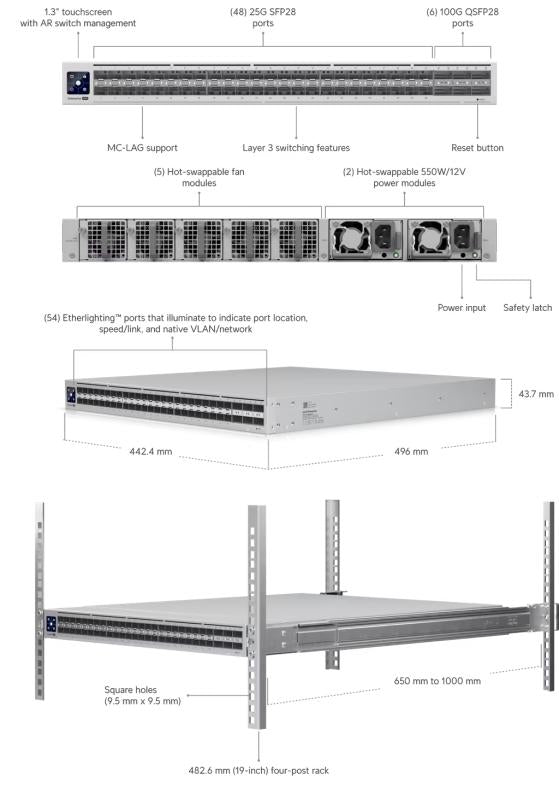 1.3" touchscreen with AR switch management

(48) 25G SFP28 ports

(6) 100G QSFP28 ports

MC-LAG support

Layer 3 switching features

Reset button

(5) Hot-swappable fan modules

(2) Hot-swappable 550W/12V power modules

Power input

Safety latch

(54) Etherlighting™ ports that illuminate to indicate port location, speed/link, and native VLAN/network

43.7 mm

442.4 mm

496 mm

Square holes (9.5 mm x 9.5 mm)

650 mm to 1000 mm

482.6 mm (19-inch) four-post rack